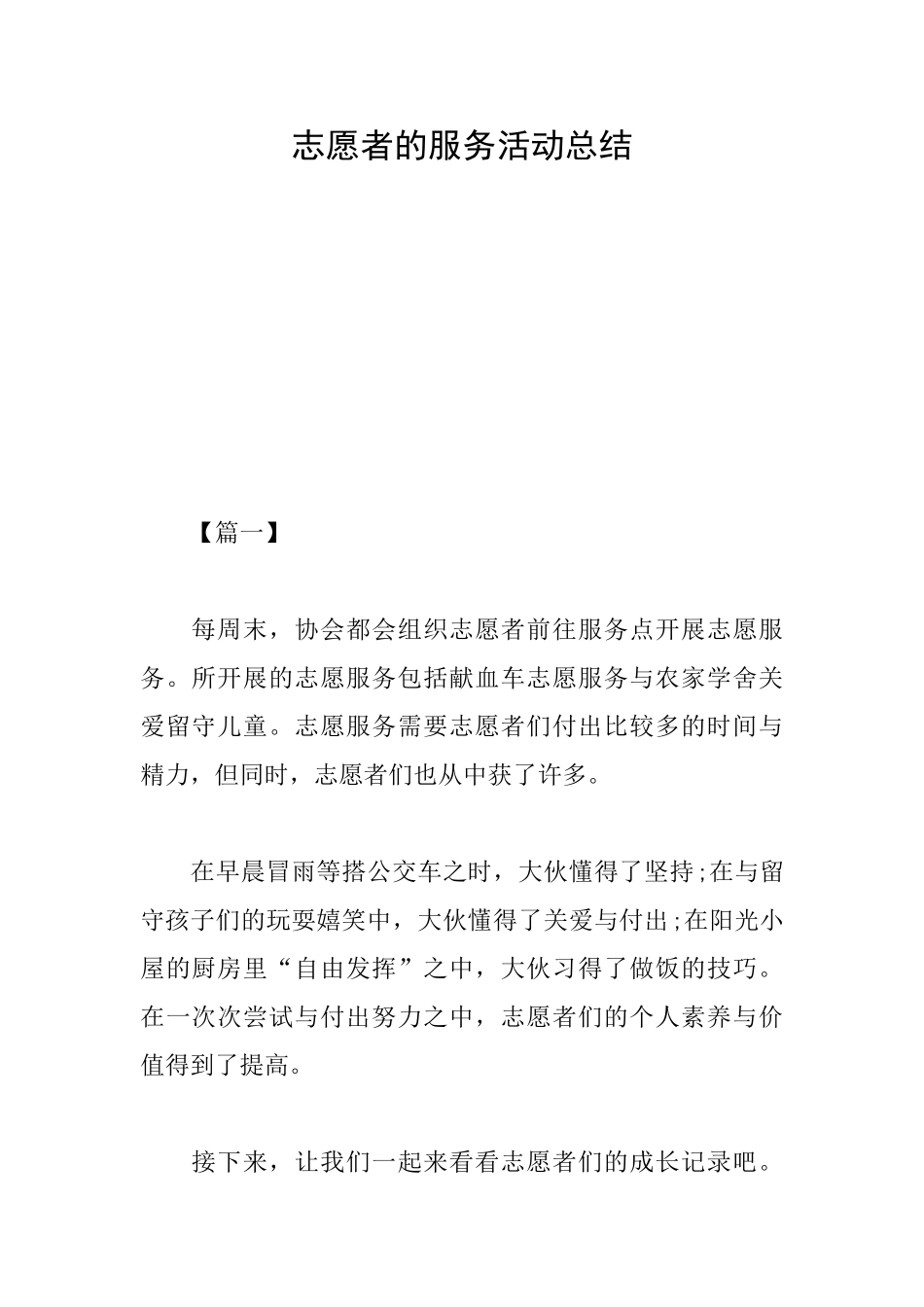 志愿者的服务活动总结

【篇一】

每周末，协会都会组织志愿者前往服务点开展志愿服务。所开展的志愿服务包括献血车志愿服务与农家学舍关爱留守儿童。志愿服务需要志愿者们付出比较多的时间与精力，但同时，志愿者们也从中获了许多。

在早晨冒雨等搭公交车之时，大伙懂得了坚持;在与留守孩子们的玩耍嬉笑中，大伙懂得了关爱与付出;在阳光小屋的厨房里“自由发挥”之中，大伙习得了做饭的技巧。在一次次尝试与付出努力之中，志愿者们的个人素养与价值得到了提高。

接下来，让我们一起来看看志愿者们的成长记录吧。